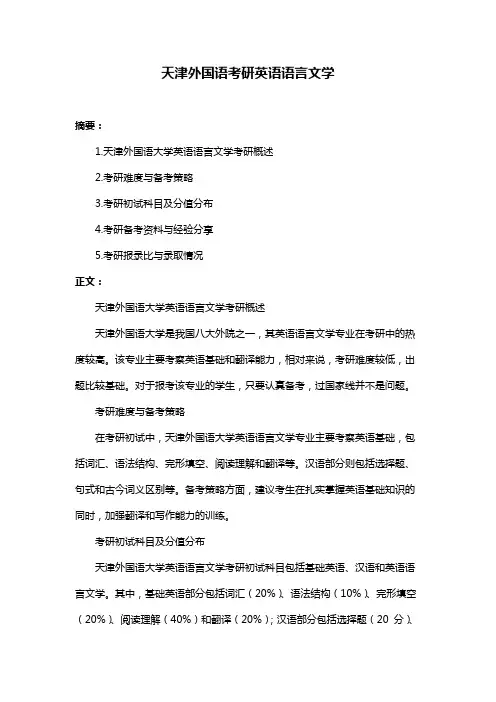 天津外国语考研英语语言文学

摘要：

1.天津外国语大学英语语言文学考研概述

2.考研难度与备考策略

3.考研初试科目及分值分布

4.考研备考资料与经验分享

5.考研报录比与录取情况

正文：

天津外国语大学英语语言文学考研概述

天津外国语大学是我国八大外院之一，其英语语言文学专业在考研中的热度较高。该专业主要考察英语基础和翻译能力，相对来说，考研难度较低，出题比较基础。对于报考该专业的学生，只要认真备考，过国家线并不是问题。

考研难度与备考策略

在考研初试中，天津外国语大学英语语言文学专业主要考察英语基础，包括词汇、语法结构、完形填空、阅读理解和翻译等。汉语部分则包括选择题、句式和古今词义区别等。备考策略方面，建议考生在扎实掌握英语基础知识的同时，加强翻译和写作能力的训练。

考研初试科目及分值分布

天津外国语大学英语语言文学考研初试科目包括基础英语、汉语和英语语言文学。其中，基础英语部分包括词汇（20%）、语法结构（10%）、完形填空（20%）、阅读理解（40%）和翻译（20%）；汉语部分包括选择题（20 分）、